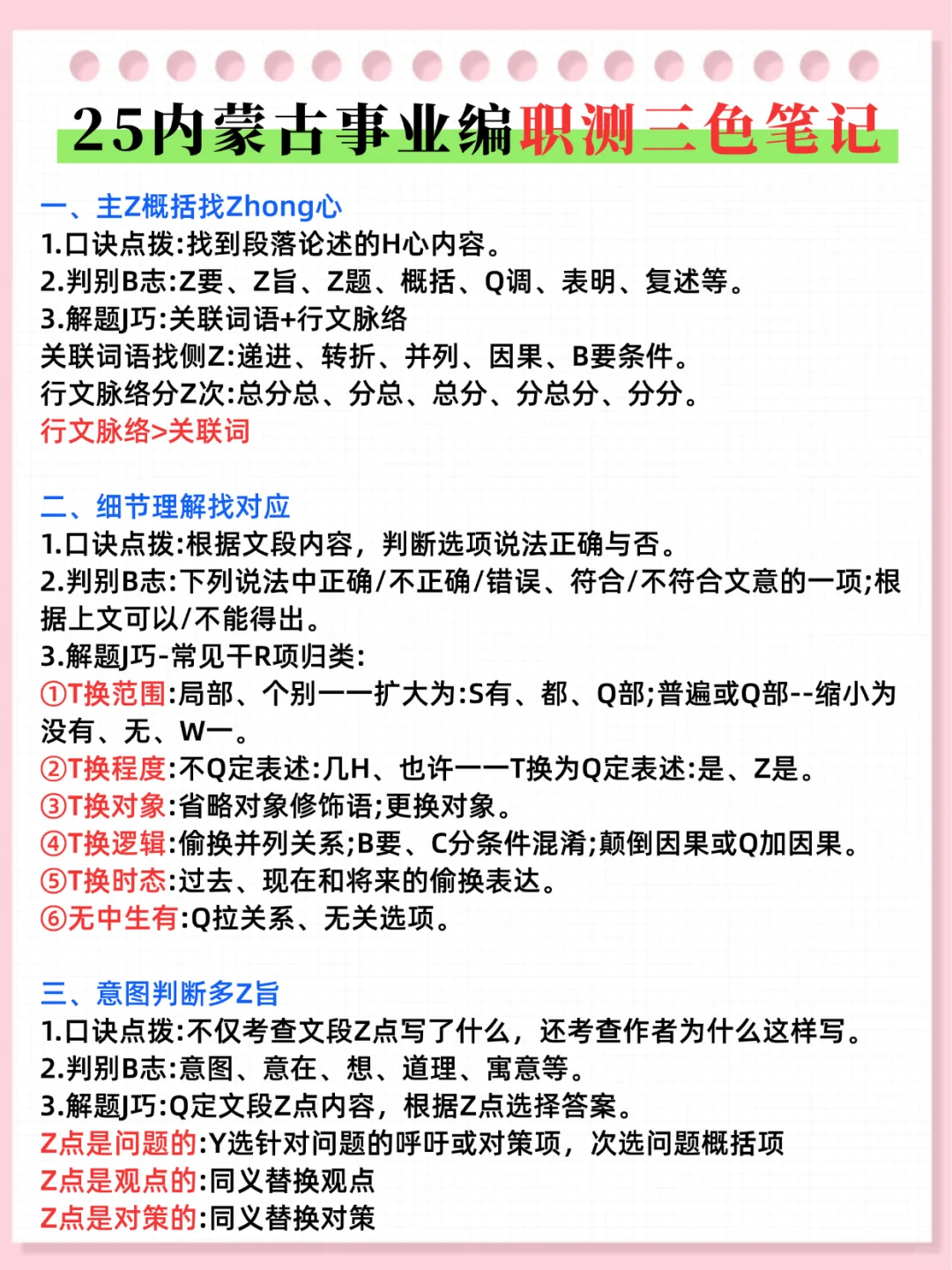 25内蒙古事业编职测三色笔记

一、主Z概括找Zhong心
1.口诀点拨:找到段落论述的H心内容。
2.判别B志:Z要、Z旨、Z题、概括、Q调、表明、复述等。
3.解题J巧:关联词语+行文脉络
关联词语找侧Z:递进、转折、并列、因果、B要条件。
行文脉络分Z次:总分总、分总、总分、分总分、分分。
行文脉络>关联词

二、细节理解找对应
1.口诀点拨:根据文段内容，判断选项说法正确与否。
2.判别B志:下列说法中正确/不正确/错误、符合/不符合文意的一项;根据上文可以/不能得出。
3.解题J巧-常见干R项归类:
①T换范围:局部、个别——扩大为:S有、都、Q部;普遍或Q部--缩小为没有、无、W一。
②T换程度:不Q定表述:几H、也许——T换为Q定表述:是、Z是。
③T换对象:省略对象修饰语;更换对象。
④T换逻辑:偷换并列关系;B要、C分条件混淆;颠倒因果或Q加因果。
⑤T换时态:过去、现在和将来的偷换表达。
⑥无中生有:Q拉关系、无关选项。

三、意图判断多Z旨
1.口诀点拨:不仅考查文段Z点写了什么，还考查作者为什么这样写。
2.判别B志:意图、意在、想、道理、寓意等。
3.解题J巧:Q定文段Z点内容，根据Z点选择答案。
Z点是问题的:Y选针对问题的呼吁或对策项，次选问题概括项
Z点是观点的:同义替换观点
Z点是对策的:同义替换对策